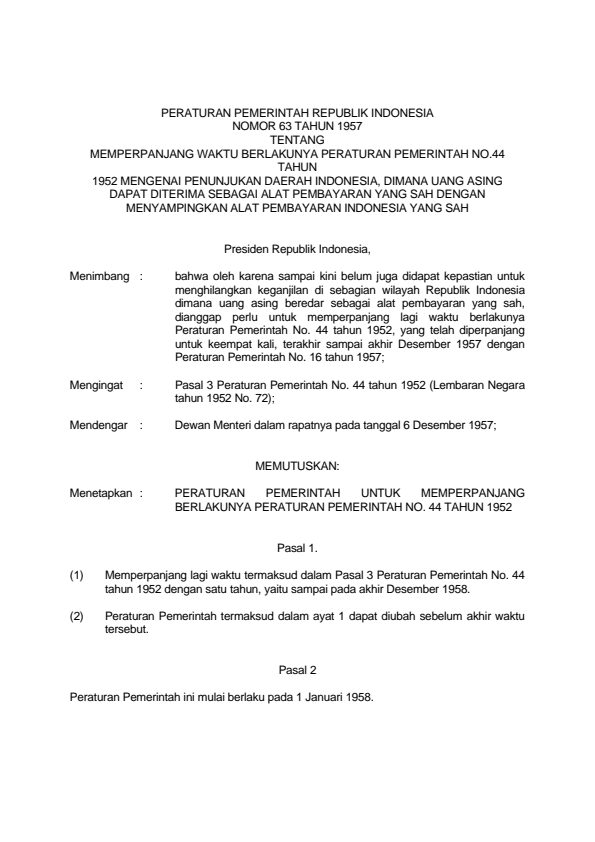 PERATURAN PEMERINTAH REPUBLIK INDONESIA
NOMOR 63 TAHUN 1957
TENTANG
MEMPERPANJANG WAKTU BERLAKUNYA PERATURAN PEMERINTAH NO.44 TAHUN
1952 MENGENAI PENUNJUKAN DAERAH INDONESIA, DIMANA UANG ASING DAPAT DITERIMA SEBAGAI ALAT PEMBAYARAN YANG SAH DENGAN MENYAMPINGKAN ALAT PEMBAYARAN INDONESIA YANG SAH

Presiden Republik Indonesia,

Menimbang : bahwa oleh karena sampai kini belum juga didapat kepastian untuk menghilangkan keganjilan di sebagian wilayah Republik Indonesia dimana uang asing beredar sebagai alat pembayaran yang sah, dianggap perlu untuk memperpanjang lagi waktu berlakunya Peraturan Pemerintah No. 44 tahun 1952, yang telah diperpanjang untuk keempat kali, terakhir sampai akhir Desember 1957 dengan Peraturan Pemerintah No. 16 tahun 1957;

Mengingat : Pasal 3 Peraturan Pemerintah No. 44 tahun 1952 (Lembaran Negara tahun 1952 No. 72);

Mendengar : Dewan Menteri dalam rapatnya pada tanggal 6 Desember 1957;

MEMUTUSKAN:

Menetapkan : PERATURAN PEMERINTAH UNTUK MEMPERPANJANG BERLAKUNYA PERATURAN PEMERINTAH NO. 44 TAHUN 1952

Pasal 1.

(1) Memperpanjang lagi waktu termaksud dalam Pasal 3 Peraturan Pemerintah No. 44 tahun 1952 dengan satu tahun, yaitu sampai pada akhir Desember 1958.

(2) Peraturan Pemerintah termaksud dalam ayat 1 dapat diubah sebelum akhir waktu tersebut.

Pasal 2

Peraturan Pemerintah ini mulai berlaku pada 1 Januari 1958.